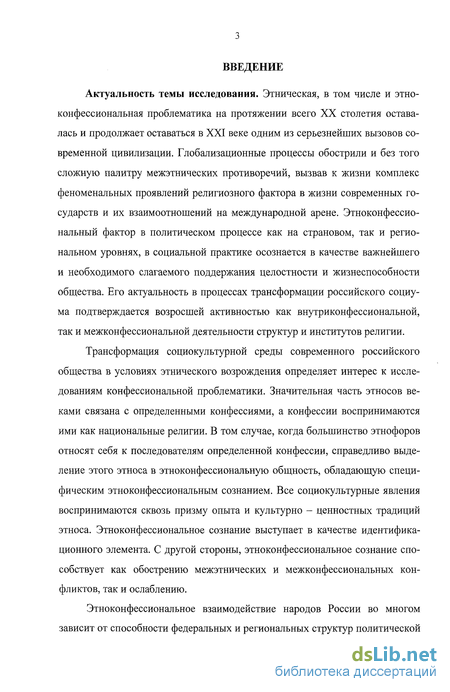 3

ВВЕДЕНИЕ

Актуальность темы исследования. Этническая, в том числе и этноконфессиональная проблематика на протяжении всего XX столетия оставалась и продолжает оставаться в XXI веке одним из серьезнейших вызовов современной цивилизации. Глобализационные процессы обострили и без того сложную палитру межэтнических противоречий, вызвав к жизни комплекс феноменальных проявлений религиозного фактора в жизни современных государств и их взаимоотношений на международной арене. Этноконфессиональный фактор в политическом процессе как на страновом, так и региональном уровнях, в социальной практике осознается в качестве важнейшего и необходимого слагаемого поддержания целостности и жизнеспособности общества. Его актуальность в процессах трансформации российского социума подтверждается возросшей активностью как внутриконфессиональной, так и межконфессиональной деятельности структур и институтов религии.

Трансформация социокультурной среды современного российского общества в условиях этнического возрождения определяет интерес к исследованиям конфессиональной проблематики. Значительная часть этносов веками связана с определенными конфессиями, а конфессии воспринимаются ими как национальные религии. В том случае, когда большинство этнофоров относят себя к последователям определенной конфессии, справедливо выделение этого этноса в этноконфессиональную общность, обладающую специфическим этноконфессиональным сознанием. Все социокультурные явления воспринимаются сквозь призму опыта и культурно – ценностных традиций этноса. Этноконфессиональное сознание выступает в качестве идентификационного элемента. С другой стороны, этноконфессиональное сознание способствует как обострению межэтнических и межконфессиональных конфликтов, так и ослаблению.

Этноконфессиональное взаимодействие народов России во многом зависит от способности федеральных и региональных структур политической

dsLib.net
библиотека диссертаций